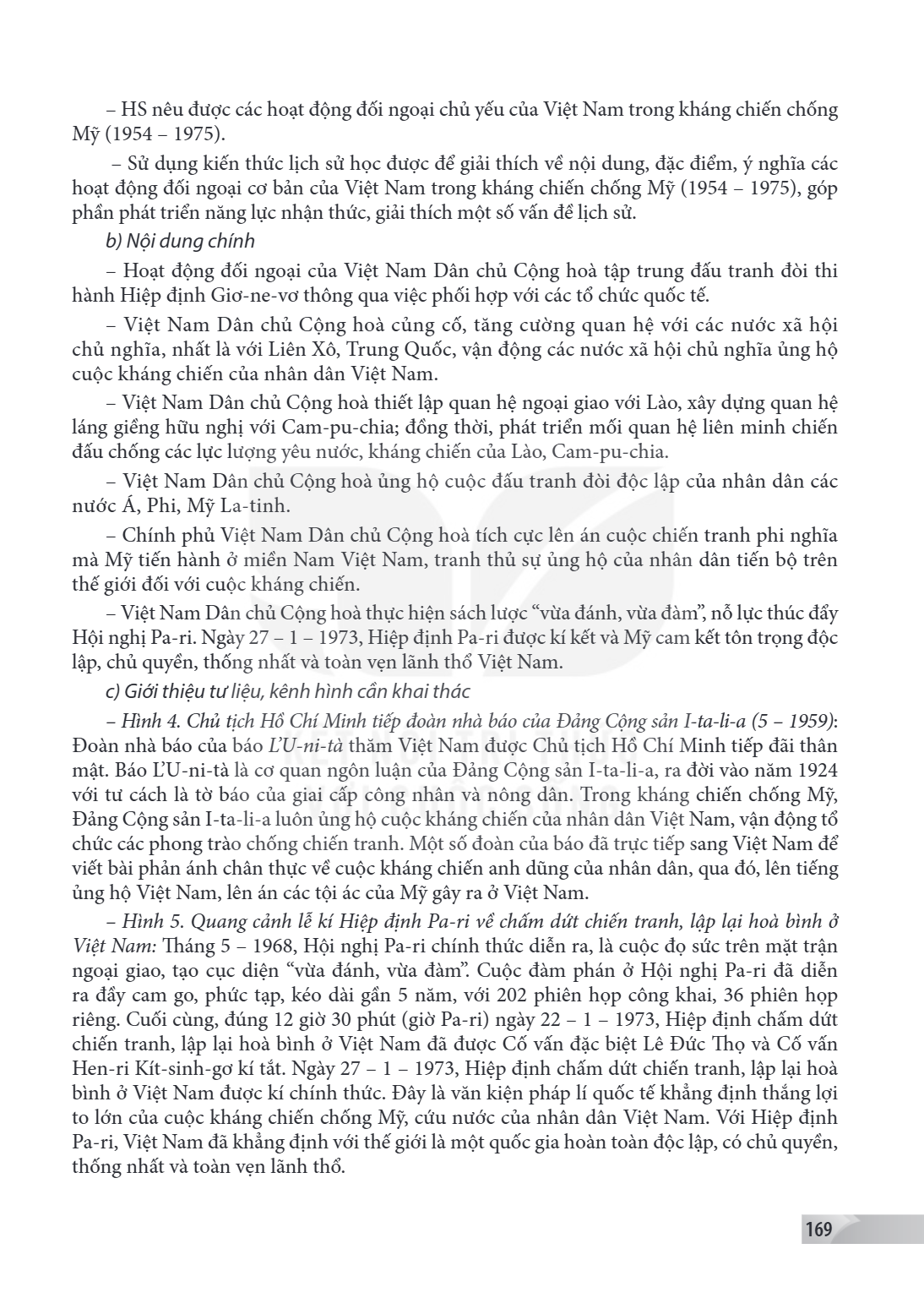 – HS nêu được các hoạt động đối ngoại chủ yếu của Việt Nam trong kháng chiến chống Mỹ (1954 – 1975).

– Sử dụng kiến thức lịch sử học được để giải thích về nội dung, đặc điểm, ý nghĩa các hoạt động đối ngoại cơ bản của Việt Nam trong kháng chiến chống Mỹ (1954 – 1975), góp phần phát triển năng lực nhận thức, giải thích một số vấn đề lịch sử.

b) Nội dung chính

– Hoạt động đối ngoại của Việt Nam Dân chủ Cộng hoà tập trung đấu tranh đòi thi hành Hiệp định Giơ-ne-vơ thông qua việc phối hợp với các tổ chức quốc tế.

– Việt Nam Dân chủ Cộng hoà củng cố, tăng cường quan hệ với các nước xã hội chủ nghĩa, nhất là với Liên Xô, Trung Quốc, vận động các nước xã hội chủ nghĩa ủng hộ cuộc kháng chiến của nhân dân Việt Nam.

– Việt Nam Dân chủ Cộng hoà thiết lập quan hệ ngoại giao với Lào, xây dựng quan hệ láng giềng hữu nghị với Cam-pu-chia; đồng thời, phát triển mối quan hệ liên minh chiến đấu chống các lực lượng yêu nước, kháng chiến của Lào, Cam-pu-chia.

– Việt Nam Dân chủ Cộng hoà ủng hộ cuộc đấu tranh đòi độc lập của nhân dân các nước Á, Phi, Mỹ La-tinh.

– Chính phủ Việt Nam Dân chủ Cộng hoà tích cực lên án cuộc chiến tranh phi nghĩa mà Mỹ tiến hành ở miền Nam Việt Nam, tranh thủ sự ủng hộ của nhân dân tiến bộ trên thế giới đối với cuộc kháng chiến.

– Việt Nam Dân chủ Cộng hoà thực hiện sách lược "vừa đánh, vừa đàm", nỗ lực thúc đẩy Hội nghị Pa-ri. Ngày 27 – 1 – 1973, Hiệp định Pa-ri được kí kết và Mỹ cam kết tôn trọng độc lập, chủ quyền, thống nhất và toàn vẹn lãnh thổ Việt Nam.

c) Giới thiệu tư liệu, kênh hình cần khai thác

– Hình 4. Chủ tịch Hồ Chí Minh tiếp đoàn nhà báo của Đảng Cộng sản I-ta-li-a (5 – 1959): Đoàn nhà báo của báo L'U-ni-tà thăm Việt Nam được Chủ tịch Hồ Chí Minh tiếp đãi thân mật. Báo L'U-ni-tà là cơ quan ngôn luận của Đảng Cộng sản I-ta-li-a, ra đời vào năm 1924 với tư cách là tờ báo của giai cấp công nhân và nông dân. Trong kháng chiến chống Mỹ, Đảng Cộng sản I-ta-li-a luôn ủng hộ cuộc kháng chiến của nhân dân Việt Nam, vận động tổ chức các phong trào chống chiến tranh. Một số đoàn của báo đã trực tiếp sang Việt Nam để viết bài phản ánh chân thực về cuộc kháng chiến anh dũng của nhân dân, qua đó, lên tiếng ủng hộ Việt Nam, lên án các tội ác của Mỹ gây ra ở Việt Nam.

– Hình 5. Quang cảnh lễ kí Hiệp định Pa-ri về chấm dứt chiến tranh, lập lại hoà bình ở Việt Nam: Tháng 5 – 1968, Hội nghị Pa-ri chính thức diễn ra, là cuộc đọ sức trên mặt trận ngoại giao, tạo cục diện "vừa đánh, vừa đàm". Cuộc đàm phán ở Hội nghị Pa-ri đã diễn ra đầy cam go, phức tạp, kéo dài gần 5 năm, với 202 phiên họp công khai, 36 phiên họp riêng. Cuối cùng, đúng 12 giờ 30 phút (giờ Pa-ri) ngày 22 – 1 – 1973, Hiệp định chấm dứt chiến tranh, lập lại hoà bình ở Việt Nam đã được Cố vấn đặc biệt Lê Đức Thọ và Cố vấn Hen-ri Kít-sinh-gơ kí tắt. Ngày 27 – 1 – 1973, Hiệp định chấm dứt chiến tranh, lập lại hoà bình ở Việt Nam được kí chính thức. Đây là văn kiện pháp lí quốc tế khẳng định thắng lợi to lớn của cuộc kháng chiến chống Mỹ, cứu nước của nhân dân Việt Nam. Với Hiệp định Pa-ri, Việt Nam đã khẳng định với thế giới là một quốc gia hoàn toàn độc lập, có chủ quyền, thống nhất và toàn vẹn lãnh thổ.

169